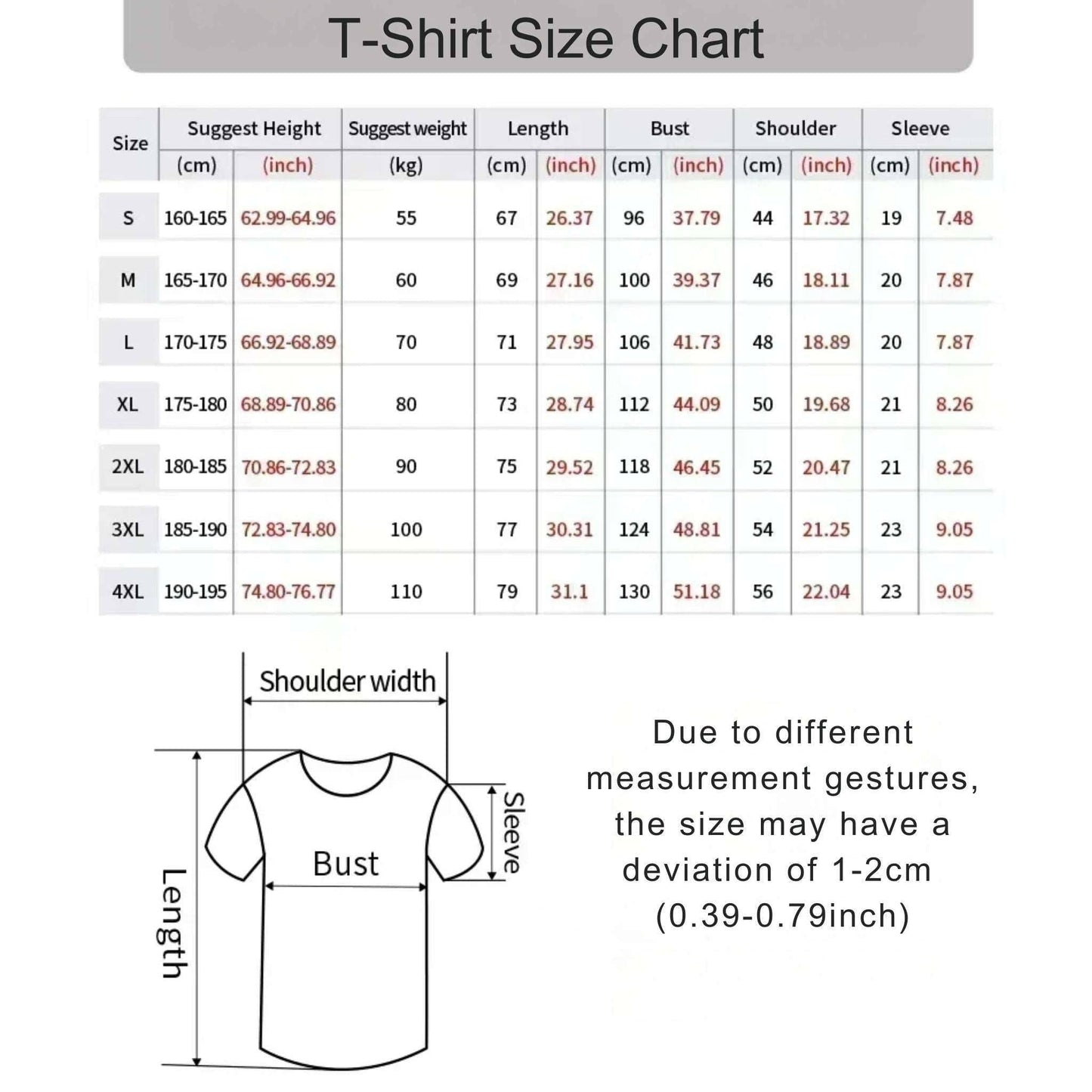 T-Shirt Size Chart

| Size | Suggest Height (cm) | Suggest Height (inch) | Suggest weight (kg) | Length (cm) | Length (inch) | Bust (cm) | Bust (inch) | Shoulder (cm) | Shoulder (inch) | Sleeve (cm) | Sleeve (inch) |
|---|---|---|---|---|---|---|---|---|---|---|---|
| S | 160-165 | 62.99-64.96 | 55 | 67 | 26.37 | 96 | 37.79 | 44 | 17.32 | 19 | 7.48 |
| M | 165-170 | 64.96-66.92 | 60 | 69 | 27.16 | 100 | 39.37 | 46 | 18.11 | 20 | 7.87 |
| L | 170-175 | 66.92-68.89 | 70 | 71 | 27.95 | 106 | 41.73 | 48 | 18.89 | 20 | 7.87 |
| XL | 175-180 | 68.89-70.86 | 80 | 73 | 28.74 | 112 | 44.09 | 50 | 19.68 | 21 | 8.26 |
| 2XL | 180-185 | 70.86-72.83 | 90 | 75 | 29.52 | 118 | 46.45 | 52 | 20.47 | 21 | 8.26 |
| 3XL | 185-190 | 72.83-74.80 | 100 | 77 | 30.31 | 124 | 48.81 | 54 | 21.25 | 23 | 9.05 |
| 4XL | 190-195 | 74.80-76.77 | 110 | 79 | 31.1 | 130 | 51.18 | 56 | 22.04 | 23 | 9.05 |

Shoulder width

Sleeve

Bust

Length

Due to different measurement gestures, the size may have a deviation of 1-2cm (0.39-0.79inch)